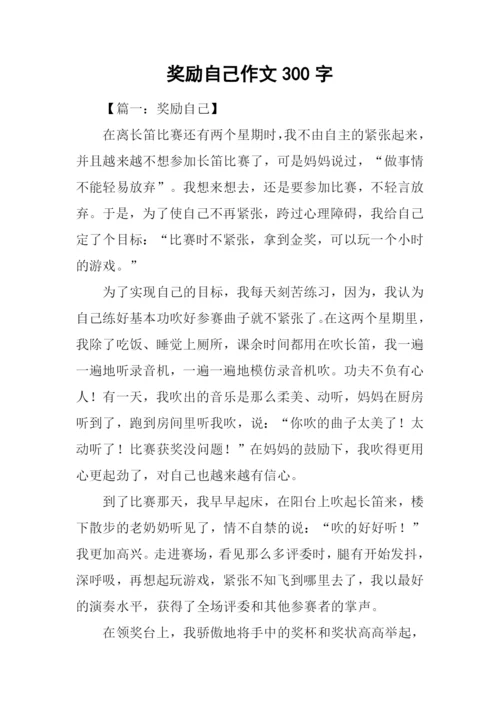 奖励自己作文 300 字

【篇一：奖励自己】

在离长笛比赛还有两个星期时，我不由自主的紧张起来，并且越来越不想参加长笛比赛了，可是妈妈说过，“做事情不能轻易放弃”。我想来想去，还是要参加比赛，不轻言放弃。于是，为了使自己不再紧张，跨过心理障碍，我给自己定了个目标：“比赛时不紧张，拿到金奖，可以玩一个小时的游戏。”

为了实现自己的目标，我每天刻苦练习，因为，我认为自己练好基本功吹好参赛曲子就不紧张了。在这两个星期里，我除了吃饭、睡觉上厕所，课余时间都用在吹长笛，我一遍一遍地听录音机，一遍一遍地模仿录音机吹。功夫不负有心人！有一天，我吹出的音乐是那么柔美、动听，妈妈在厨房听到了，跑到房间里听我吹，说：“你吹的曲子太美了！太动听了！比赛获奖没问题！”在妈妈的鼓励下，我吹得更用心更起劲了，对自己也越来越有信心。

到了比赛那天，我早早起床，在阳台上吹起长笛来，楼下散步的老奶奶听见了，情不自禁的说：“吹的好好听！”我更加高兴。走进赛场，看见那么多评委时，腿有开始发抖，深呼吸，再想起玩游戏，紧张不知飞到哪里去了，我以最好的演奏水平，获得了全场评委和其他参赛者的掌声。

在领奖台上，我骄傲地将手中的奖杯和奖状高高举起，